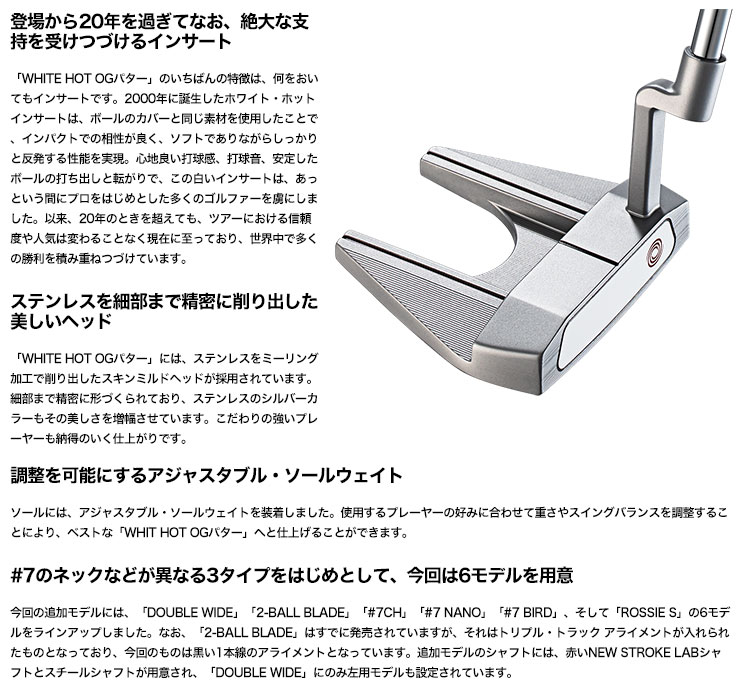 登場から20年を過ぎてなお、絶大な支持を受けつづけるインサート

「WHITE HOT OGパター」のいちばんの特徴は、何をおいてもインサートです。2000年に誕生したホワイト・ホットインサートは、ボールのカバーと同じ素材を使用したことで、インパクトでの相性が良く、ソフトでありながらしっかりと反発する性能を実現。心地良い打球感、打球音、安定したボールの打ち出しと転がりで、この白いインサートは、あっという間にプロをはじめとした多くのゴルファーを虜にしました。以来、20年のときを超えても、ツアーにおける信頼度や人気は変わることなく現在に至っており、世界中で多くの勝利を積み重ねつづけています。

ステンレスを細部まで精密に削り出した美しいヘッド

「WHITE HOT OGパター」には、ステンレスをミーリング加工で削り出したスキンミルドヘッドが採用されています。細部まで精密に形づくられており、ステンレスのシルバーカラーもその美しさを増幅させています。こだわりの強いプレーヤーも納得のいく仕上がりです。

調整を可能にするアジャスタブル・ソールウェイト

ソールには、アジャスタブル・ソールウェイトを装着しました。使用するプレーヤーの好みに合わせて重さやスイングバランスを調整することにより、ベストな「WHIT HOT OGパター」へと仕上げることができます。

#7のネックなどが異なる3タイプをはじめとして、今回は6モデルを用意

今回の追加モデルには、「DOUBLE WIDE」「2-BALL BLADE」「#7CH」「#7 NANO」「#7 BIRD」、そして「ROSSIE S」の6モデルをラインアップしました。なお、「2-BALL BLADE」はすでに発売されていますが、それはトリプル・トラック アライメントが入れられたものとなっており、今回のものは黒い1本線のアライメントとなっています。追加モデルのシャフトには、赤いNEW STROKE LABシャフトとスチールシャフトが用意され、「DOUBLE WIDE」にのみ左用モデルも設定されています。